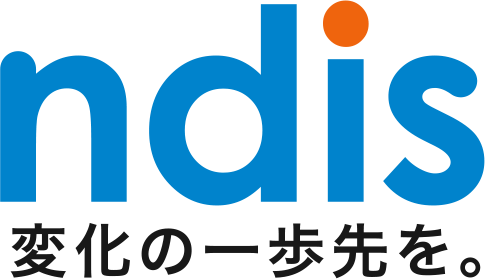 ndis
変化の一歩先を。